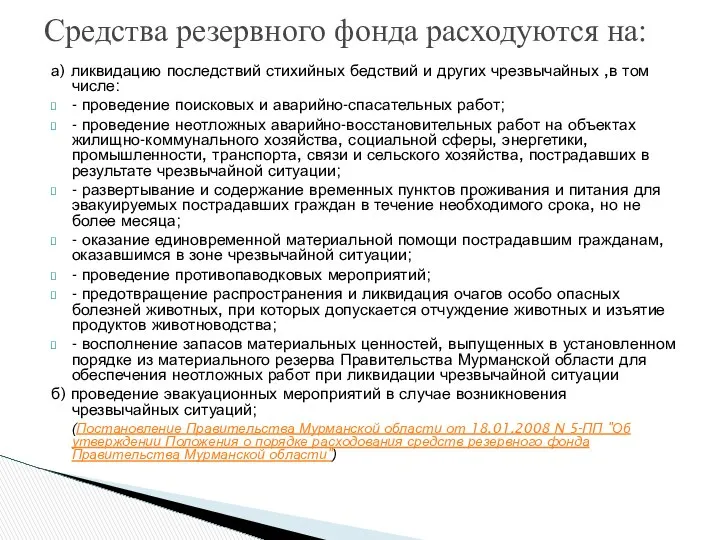 Средства резервного фонда расходуются на:

а) ликвидацию последствий стихийных бедствий и других чрезвычайных ,в том числе:

- проведение поисковых и аварийно-спасательных работ;

- проведение неотложных аварийно-восстановительных работ на объектах жилищно-коммунального хозяйства, социальной сферы, энергетики, промышленности, транспорта, связи и сельского хозяйства, пострадавших в результате чрезвычайной ситуации;

- развертывание и содержание временных пунктов проживания и питания для эвакуируемых пострадавших граждан в течение необходимого срока, но не более месяца;

- оказание единовременной материальной помощи пострадавшим гражданам, оказавшимся в зоне чрезвычайной ситуации;

- проведение противопаводковых мероприятий;

- предотвращение распространения и ликвидация очагов особо опасных болезней животных, при которых допускается отчуждение животных и изъятие продуктов животноводства;

- восполнение запасов материальных ценностей, выпущенных в установленном порядке из материального резерва Правительства Мурманской области для обеспечения неотложных работ при ликвидации чрезвычайной ситуации

б) проведение эвакуационных мероприятий в случае возникновения чрезвычайных ситуаций;

(Постановление Правительства Мурманской области от 18.01.2008 N 5-ПП "Об утверждении Положения о порядке расходования средств резервного фонда Правительства Мурманской области")